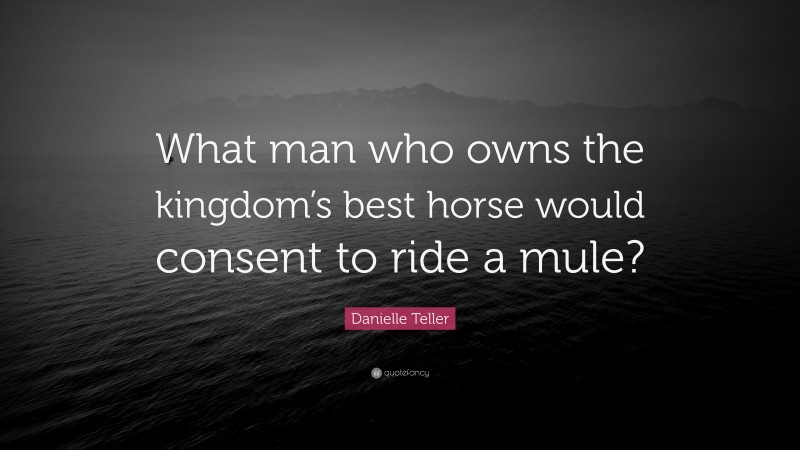 What man who owns the kingdom's best horse would consent to ride a mule?

Danielle Teller

quotefancy